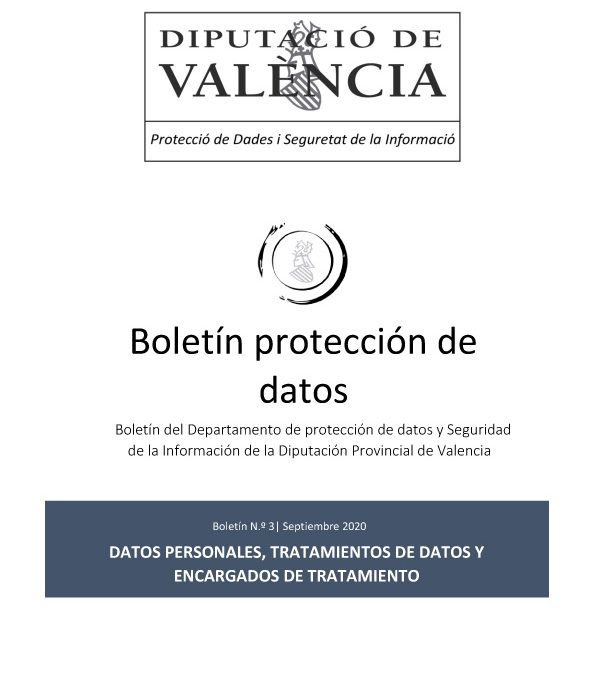 DIPUTACIÓ DE
VALÈNCIA

Protecció de Dades i Seguretat de la Informació

Boletín protección de datos

Boletín del Departamento de protección de datos y Seguridad de la Información de la Diputación Provincial de Valencia

Boletín N.º 3| Septiembre 2020

DATOS PERSONALES, TRATAMIENTOS DE DATOS Y ENCARGADOS DE TRATAMIENTO